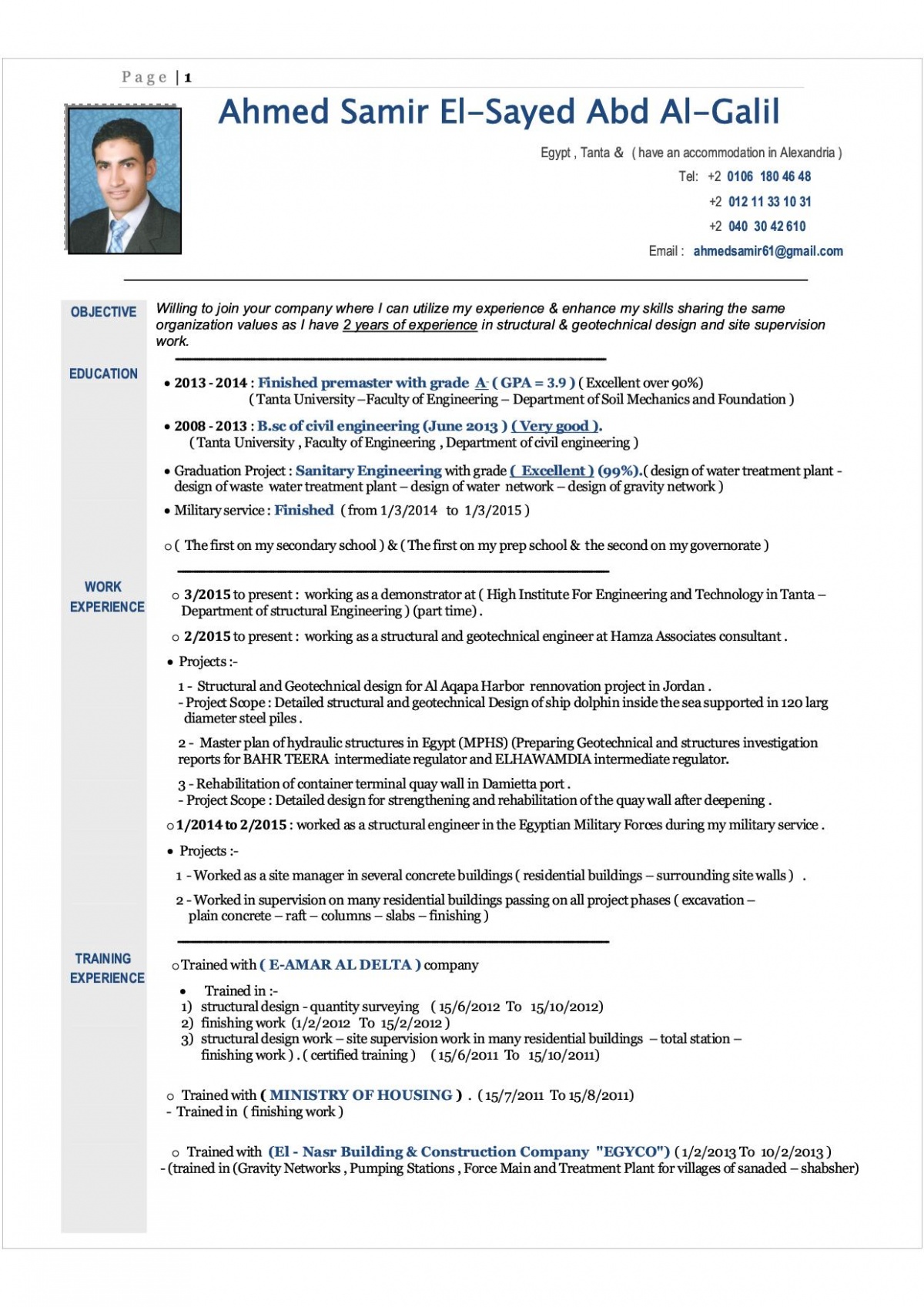 Page | 1

Ahmed Samir El-Sayed Abd Al-Galil

Egypt , Tanta & ( have an accommodation in Alexandria )

Tel: +2 0106 180 46 48

+2 012 11 33 10 31

+2 040 30 42 610

Email : ahmedsamir61@gmail.com

OBJECTIVE

Willing to join your company where I can utilize my experience & enhance my skills sharing the same organization values as I have 2 years of experience in structural & geotechnical design and site supervision work.

EDUCATION

• 2013 - 2014 : Finished premaster with grade A- ( GPA = 3.9 ) ( Excellent over 90%) ( Tanta University –Faculty of Engineering – Department of Soil Mechanics and Foundation )

• 2008 - 2013 : B.sc of civil engineering (June 2013 ) ( Very good ). ( Tanta University , Faculty of Engineering , Department of civil engineering )

• Graduation Project : Sanitary Engineering with grade ( Excellent ) (99%).( design of water treatment plant - design of waste water treatment plant – design of water network – design of gravity network )

• Military service : Finished ( from 1/3/2014 to 1/3/2015 )

o ( The first on my secondary school ) & ( The first on my prep school & the second on my governorate )

WORK EXPERIENCE

o 3/2015 to present : working as a demonstrator at ( High Institute For Engineering and Technology in Tanta – Department of structural Engineering ) (part time) .

o 2/2015 to present : working as a structural and geotechnical engineer at Hamza Associates consultant .

• Projects :-

1 - Structural and Geotechnical design for Al Aqapa Harbor rennovation project in Jordan .
- Project Scope : Detailed structural and geotechnical Design of ship dolphin inside the sea supported in 120 larg diameter steel piles .

2 - Master plan of hydraulic structures in Egypt (MPHS) (Preparing Geotechnical and structures investigation reports for BAHR TEERA intermediate regulator and ELHAWAMDIA intermediate regulator.

3 - Rehabilitation of container terminal quay wall in Damietta port .
- Project Scope : Detailed design for strengthening and rehabilitation of the quay wall after deepening .

o 1/2014 to 2/2015 : worked as a structural engineer in the Egyptian Military Forces during my military service .

• Projects :-

1 - Worked as a site manager in several concrete buildings ( residential buildings – surrounding site walls ) .

2 - Worked in supervision on many residential buildings passing on all project phases ( excavation – plain concrete – raft – columns – slabs – finishing )

TRAINING EXPERIENCE

o Trained with ( E-AMAR AL DELTA ) company

• Trained in :-
1) structural design - quantity surveying ( 15/6/2012 To 15/10/2012)
2) finishing work (1/2/2012 To 15/2/2012 )
3) structural design work – site supervision work in many residential buildings – total station – finishing work ) . ( certified training ) ( 15/6/2011 To 15/10/2011)

o Trained with ( MINISTRY OF HOUSING ) . ( 15/7/2011 To 15/8/2011)
- Trained in ( finishing work )

o Trained with (El - Nasr Building & Construction Company "EGYCO") ( 1/2/2013 To 10/2/2013 )
- (trained in (Gravity Networks , Pumping Stations , Force Main and Treatment Plant for villages of sanaded – shabsher)